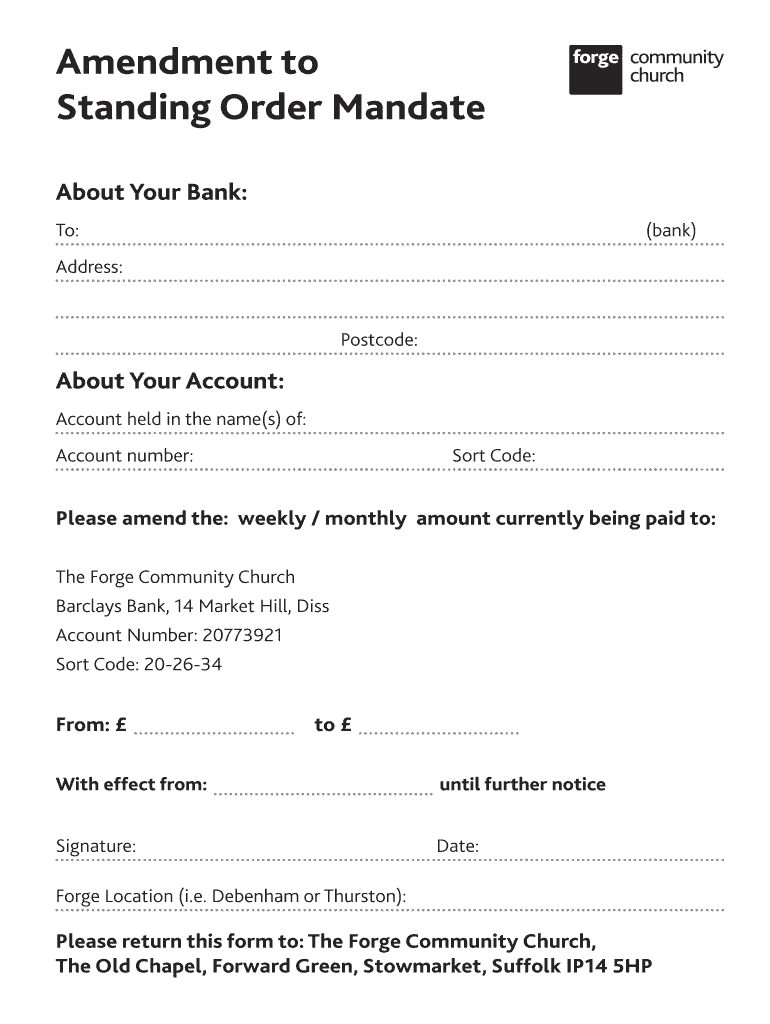 Amendment to Standing Order Mandate

forge community church

About Your Bank:

To: (bank)

Address:

Postcode:

About Your Account:

Account held in the name(s) of:

Account number: Sort Code:

Please amend the: weekly / monthly amount currently being paid to:

The Forge Community Church
Barclays Bank, 14 Market Hill, Diss
Account Number: 20773921
Sort Code: 20-26-34

From: £ to £

With effect from: until further notice

Signature: Date:

Forge Location (i.e. Debenham or Thurston):

Please return this form to: The Forge Community Church, The Old Chapel, Forward Green, Stowmarket, Suffolk IP14 5HP